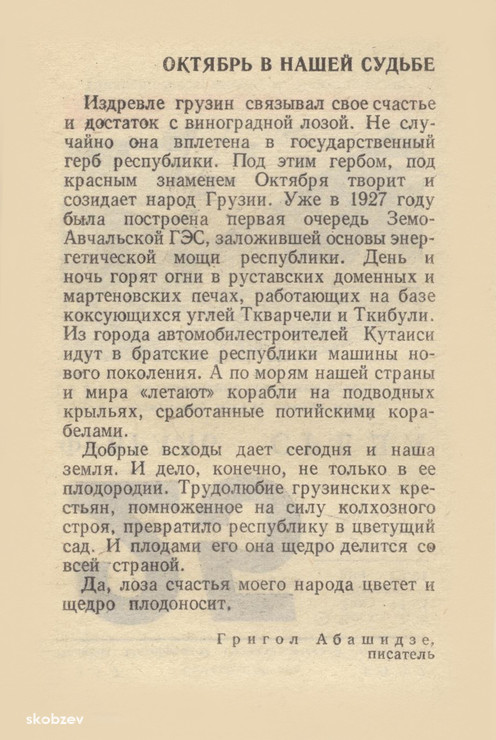 ОКТЯБРЬ В НАШЕЙ СУДЬБЕ

Издревле грузин связывал свое счастье и достаток с виноградной лозой. Не случайно она вплетена в государственный герб республики. Под этим гербом, под красным знаменем Октября творит и созидает народ Грузии. Уже в 1927 году была построена первая очередь Земо-Авчальской ГЭС, заложившей основы энергетической мощи республики. День и ночь горят огни в руставских доменных и мартеновских печах, работающих на базе коксующихся углей Ткварчели и Ткибули. Из города автомобилестроителей Кутаиси идут в братские республики машины нового поколения. А по морям нашей страны и мира «летают» корабли на подводных крыльях, сработанные потийскими корабелами.

Добрые всходы дает сегодня и наша земля. И дело, конечно, не только в ее плодородии. Трудолюбие грузинских крестьян, помноженное на силу колхозного строя, превратило республику в цветущий сад. И плодами его она щедро делится со всей страной.

Да, лоза счастья моего народа цветет и щедро плодоносит.

Григол Абашидзе,
писатель

skobzev